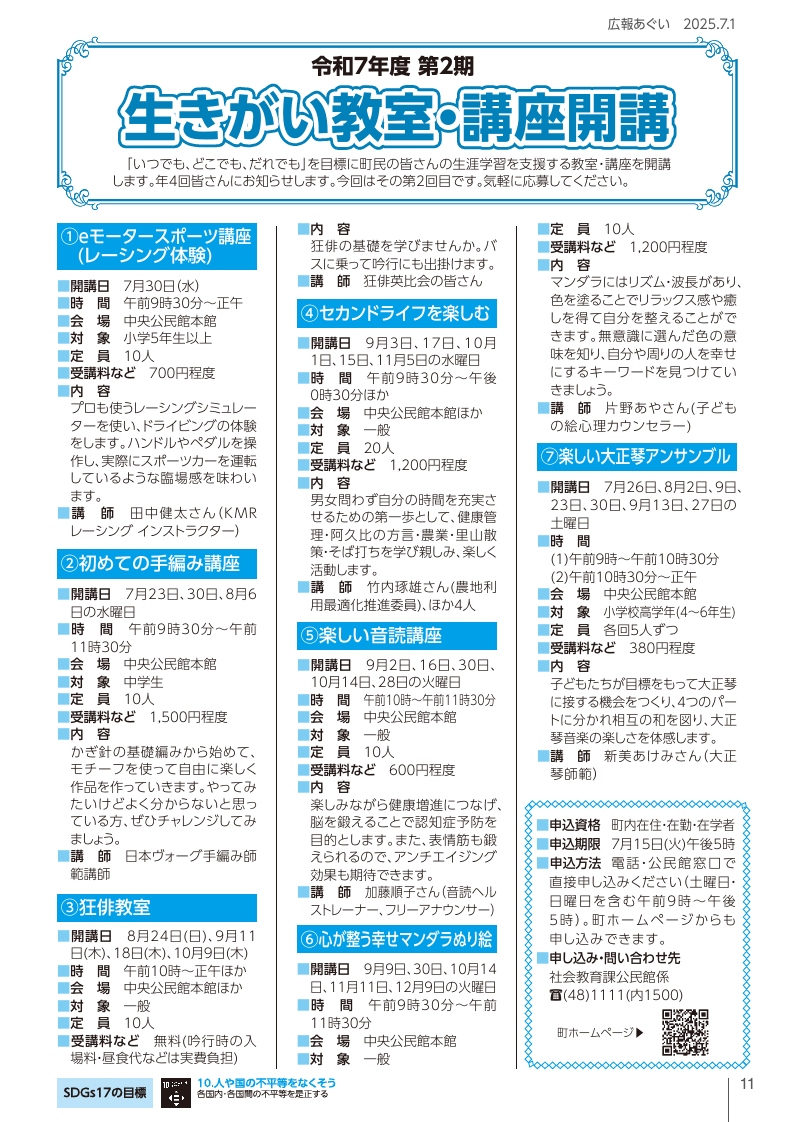 広報あぐい　2025.7.1

令和7年度 第2期
生きがい教室・講座開講

「いつでも、どこでも、だれでも」を目標に町民の皆さんの生涯学習を支援する教室・講座を開講します。年4回皆さんにお知らせします。今回はその第2回目です。気軽に応募してください。

①eモータースポーツ講座（レーシング体験）
■開講日　7月30日(水)
■時　間　午前9時30分～正午
■会　場　中央公民館本館
■対　象　小学5年生以上
■定　員　10人
■受講料など　700円程度
■内　容
プロも使うレーシングシミュレーターを使い、ドライビングの体験をします。ハンドルやペダルを操作し、実際にスポーツカーを運転しているような臨場感を味わいます。
■講　師　田中健太さん（KMRレーシング インストラクター）

②初めての手編み講座
■開講日　7月23日、30日、8月6日の水曜日
■時　間　午前9時30分～午前11時30分
■会　場　中央公民館本館
■対　象　中学生
■定　員　10人
■受講料など　1,500円程度
■内　容
かぎ針の基礎編みから始めて、モチーフを使って自由に楽しく作品を作っていきます。やってみたいけどよく分からないと思っている方、ぜひチャレンジしてみましょう。
■講　師　日本ヴォーグ手編み師範講師

③狂俳教室
■開講日　8月24日(日)、9月11日(木)、18日(木)、10月9日(木)
■時　間　午前10時～正午ほか
■会　場　中央公民館本館ほか
■対　象　一般
■定　員　10人
■受講料など　無料（吟行時の入場料・昼食代などは実費負担）
■内　容
狂俳の基礎を学びませんか。バスに乗って吟行にも出掛けます。
■講　師　狂俳英比会の皆さん

④セカンドライフを楽しむ
■開講日　9月3日、17日、10月1日、15日、11月5日の水曜日
■時　間　午前9時30分～午後0時30分ほか
■会　場　中央公民館本館ほか
■対　象　一般
■定　員　20人
■受講料など　1,200円程度
■内　容
男女問わず自分の時間を充実させるための第一歩として、健康管理・阿久比の方言・農業・里山散策・そば打ちを学び親しみ、楽しく活動します。
■講　師　竹内琢雄さん（農地利用最適化推進委員）、ほか4人

⑤楽しい音読講座
■開講日　9月2日、16日、30日、10月14日、28日の火曜日
■時　間　午前10時～午前11時30分
■会　場　中央公民館本館
■対　象　一般
■定　員　10人
■受講料など　600円程度
■内　容
楽しみながら健康増進につなげ、脳を鍛えることで認知症予防を目的とします。また、表情筋も鍛えられるので、アンチエイジング効果も期待できます。
■講　師　加藤順子さん（音読ヘルストレーナー、フリーアナウンサー）

⑥心が整う幸せマンダラぬり絵
■開講日　9月9日、30日、10月14日、11月11日、12月9日の火曜日
■時　間　午前9時30分～午前11時30分
■会　場　中央公民館本館
■対　象　一般
■定　員　10人
■受講料など　1,200円程度
■内　容
マンダラにはリズム・波長があり、色を塗ることでリラックス感や癒しを得て自分を整えることができます。無意識に選んだ色の意味を知り、自分や周りの人を幸せにするキーワードを見つけていきましょう。
■講　師　片野あやさん（子どもの絵心理カウンセラー）

⑦楽しい大正琴アンサンブル
■開講日　7月26日、8月2日、9日、23日、30日、9月13日、27日の土曜日
■時　間
(1)午前9時～午前10時30分
(2)午前10時30分～正午
■会　場　中央公民館本館
■対　象　小学校高学年(4～6年生)
■定　員　各回5人ずつ
■受講料など　380円程度
■内　容
子どもたちが目標をもって大正琴に接する機会をつくり、4つのパートに分かれ相互の和を図り、大正琴音楽の楽しさを体感します。
■講　師　新美あけみさん（大正琴師範）

■申込資格　町内在住・在勤・在学者
■申込期限　7月15日(火)午後5時
■申込方法　電話・公民館窓口で直接申し込みください（土曜日・日曜日を含む午前9時～午後5時）。町ホームページからも申し込みできます。
■申し込み・問い合わせ先
社会教育課公民館係
☎(48)1111(内1500)
町ホームページ▶

SDGs17の目標　10.人や国の不平等をなくそう　各国内・各国間の不平等を是正する
11